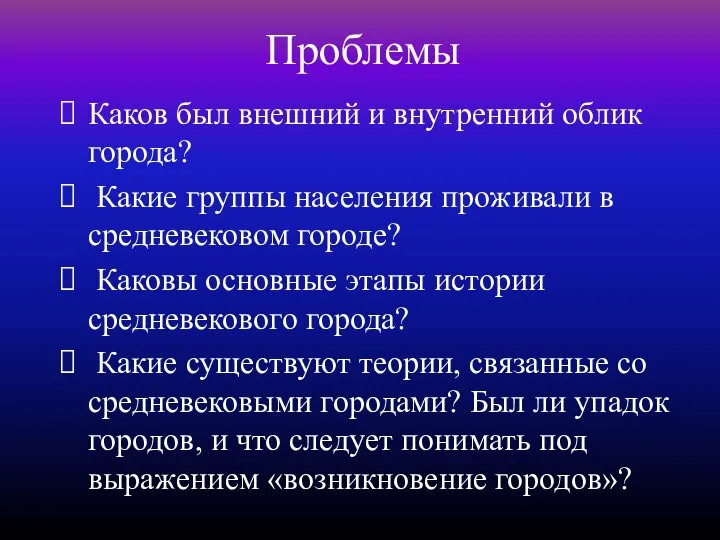 Проблемы

Каков был внешний и внутренний облик города?

Какие группы населения проживали в средневековом городе?

Каковы основные этапы истории средневекового города?

Какие существуют теории, связанные со средневековыми городами? Был ли упадок городов, и что следует понимать под выражением «возникновение городов»?